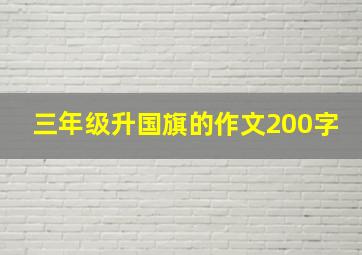 三年级升国旗的作文200字